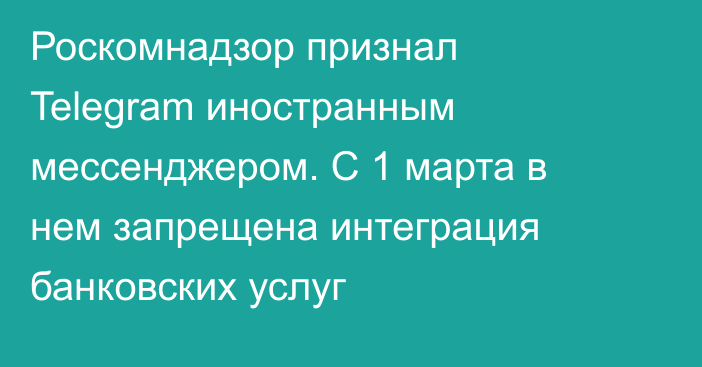 Роскомнадзор признал Telegram иностранным мессенджером. С 1 марта в нем запрещена интеграция банковских услуг